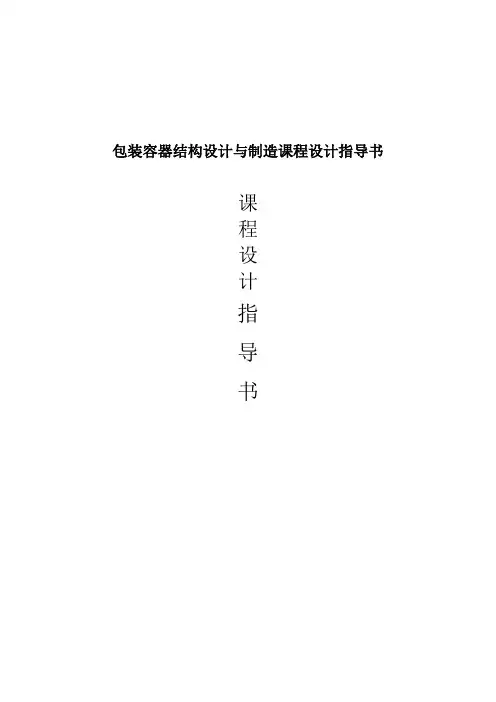 包装容器结构设计与制造课程设计指导书

课
程
设
计
指
导
书